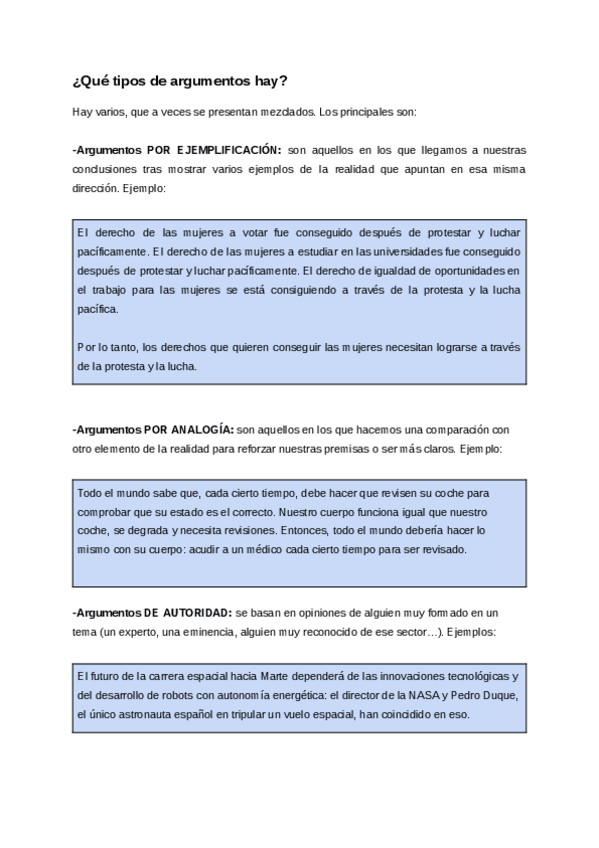 ¿Qué tipos de argumentos hay?

Hay varios, que a veces se presentan mezclados. Los principales son:

-Argumentos POR EJEMPLIFICACIÓN: son aquellos en los que llegamos a nuestras conclusiones tras mostrar varios ejemplos de la realidad que apuntan en esa misma dirección. Ejemplo:

El derecho de las mujeres a votar fue conseguido después de protestar y luchar pacíficamente. El derecho de las mujeres a estudiar en las universidades fue conseguido después de protestar y luchar pacíficamente. El derecho de igualdad de oportunidades en el trabajo para las mujeres se está consiguiendo a través de la protesta y la lucha pacífica.

Por lo tanto, los derechos que quieren conseguir las mujeres necesitan lograrse a través de la protesta y la lucha.

-Argumentos POR ANALOGÍA: son aquellos en los que hacemos una comparación con otro elemento de la realidad para reforzar nuestras premisas o ser más claros. Ejemplo:

Todo el mundo sabe que, cada cierto tiempo, debe hacer que revisen su coche para comprobar que su estado es el correcto. Nuestro cuerpo funciona igual que nuestro coche, se degrada y necesita revisiones. Entonces, todo el mundo debería hacer lo mismo con su cuerpo: acudir a un médico cada cierto tiempo para ser revisado.

-Argumentos DE AUTORIDAD: se basan en opiniones de alguien muy formado en un tema (un experto, una eminencia, alguien muy reconocido de ese sector…). Ejemplos:

El futuro de la carrera espacial hacia Marte dependerá de las innovaciones tecnológicas y del desarrollo de robots con autonomía energética: el director de la NASA y Pedro Duque, el único astronauta español en tripular un vuelo espacial, han coincidido en eso.